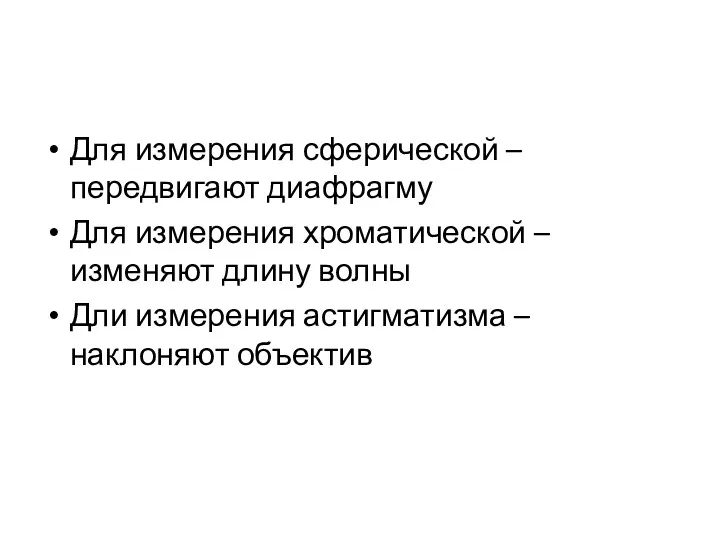 • Для измерения сферической – передвигают диафрагму
• Для измерения хроматической – изменяют длину волны
• Дли измерения астигматизма – наклоняют объектив